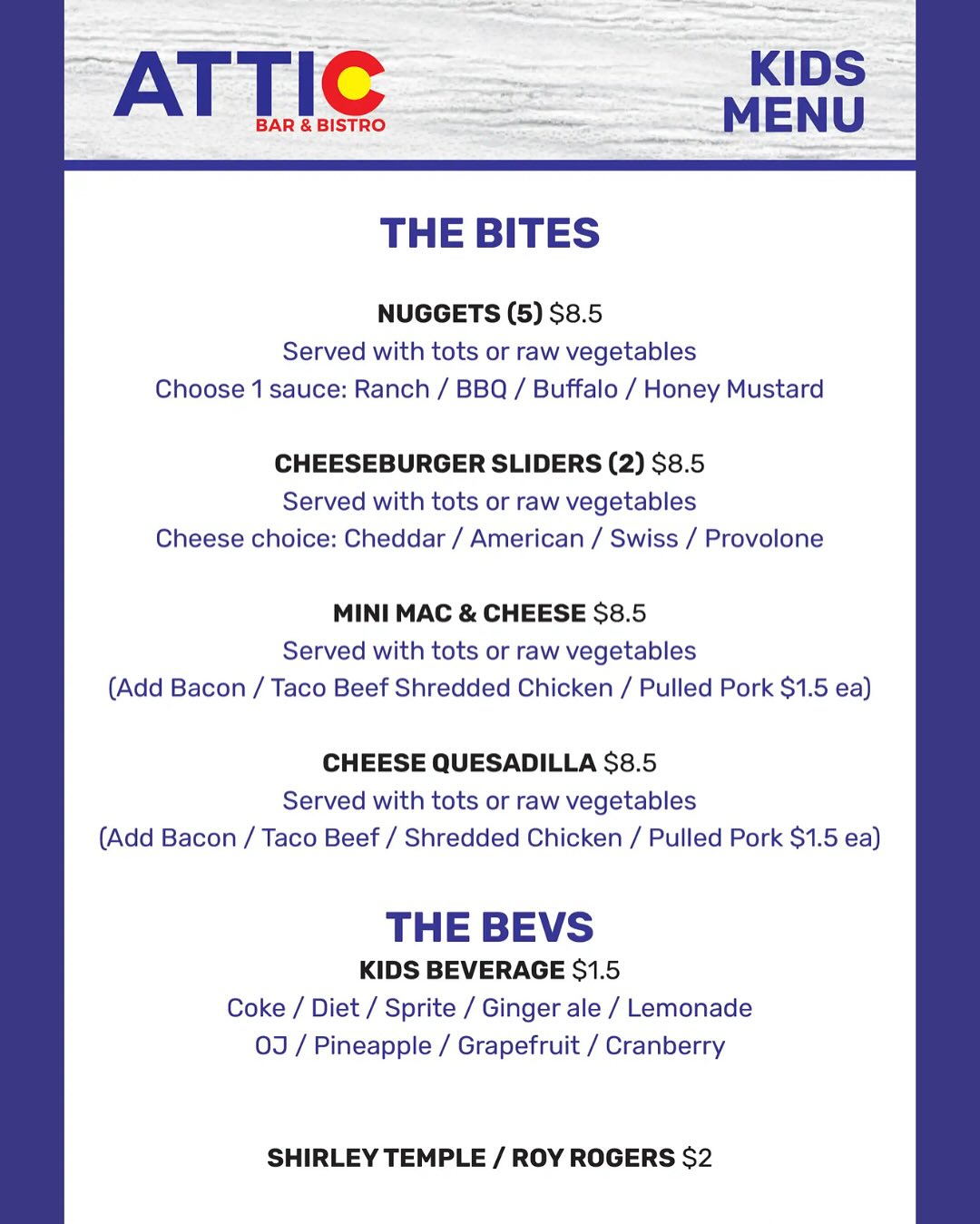 ATTIC
BAR & BISTRO

KIDS
MENU

THE BITES

NUGGETS (5) $8.5
Served with tots or raw vegetables
Choose 1 sauce: Ranch / BBQ / Buffalo / Honey Mustard

CHEESEBURGER SLIDERS (2) $8.5
Served with tots or raw vegetables
Cheese choice: Cheddar / American / Swiss / Provolone

MINI MAC & CHEESE $8.5
Served with tots or raw vegetables
(Add Bacon / Taco Beef Shredded Chicken / Pulled Pork $1.5 ea)

CHEESE QUESADILLA $8.5
Served with tots or raw vegetables
(Add Bacon / Taco Beef / Shredded Chicken / Pulled Pork $1.5 ea)

THE BEVS
KIDS BEVERAGE $1.5
Coke / Diet / Sprite / Ginger ale / Lemonade
OJ / Pineapple / Grapefruit / Cranberry

SHIRLEY TEMPLE / ROY ROGERS $2